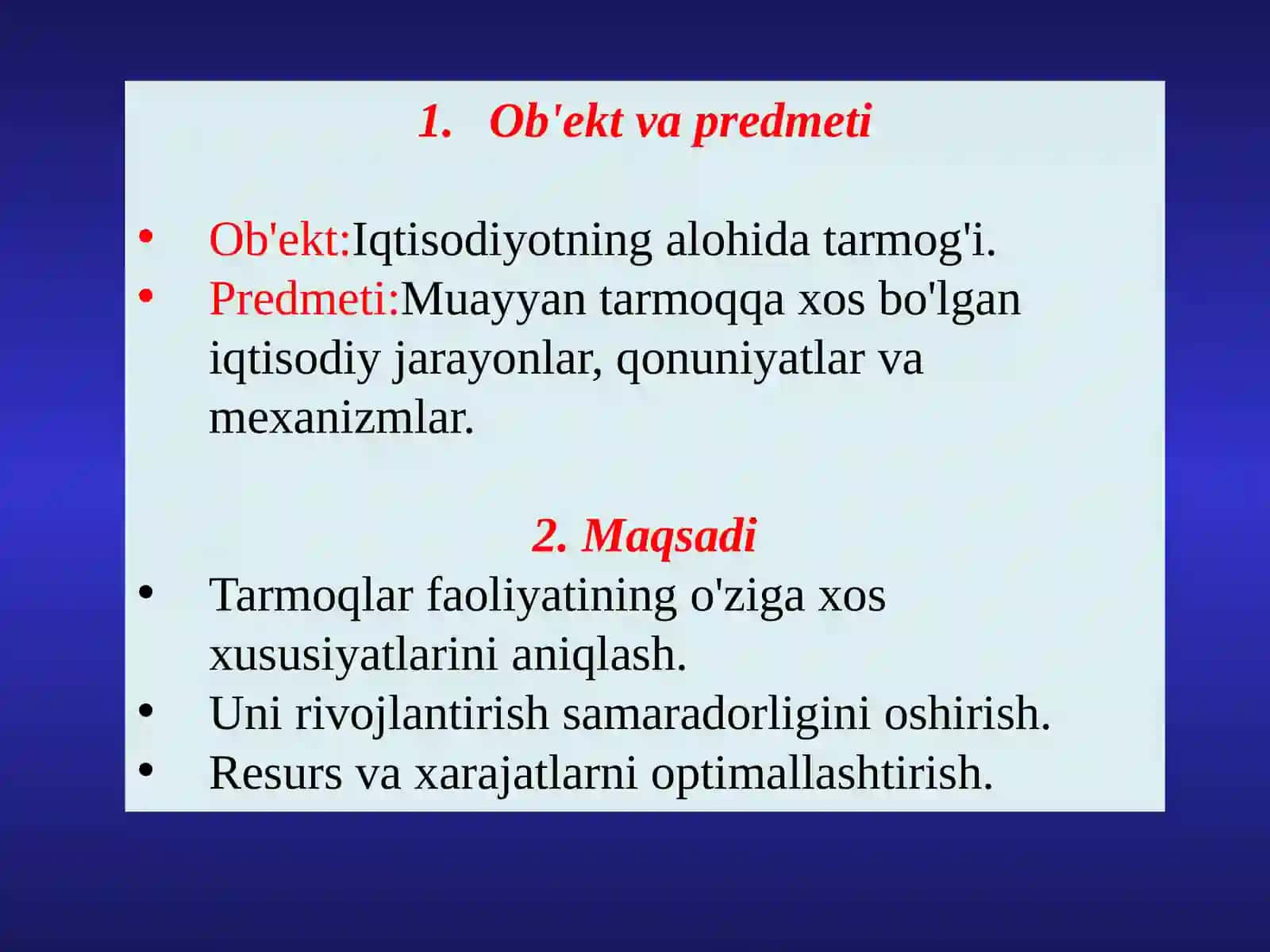 1. Ob'ekt va predmeti

• Ob'ekt:Iqtisodiyotning alohida tarmog'i.
• Predmeti:Muayyan tarmoqqa xos bo'lgan iqtisodiy jarayonlar, qonuniyatlar va mexanizmlar.

2. Maqsadi
• Tarmoqlar faoliyatining o'ziga xos xususiyatlarini aniqlash.
• Uni rivojlantirish samaradorligini oshirish.
• Resurs va xarajatlarni optimallashtirish.